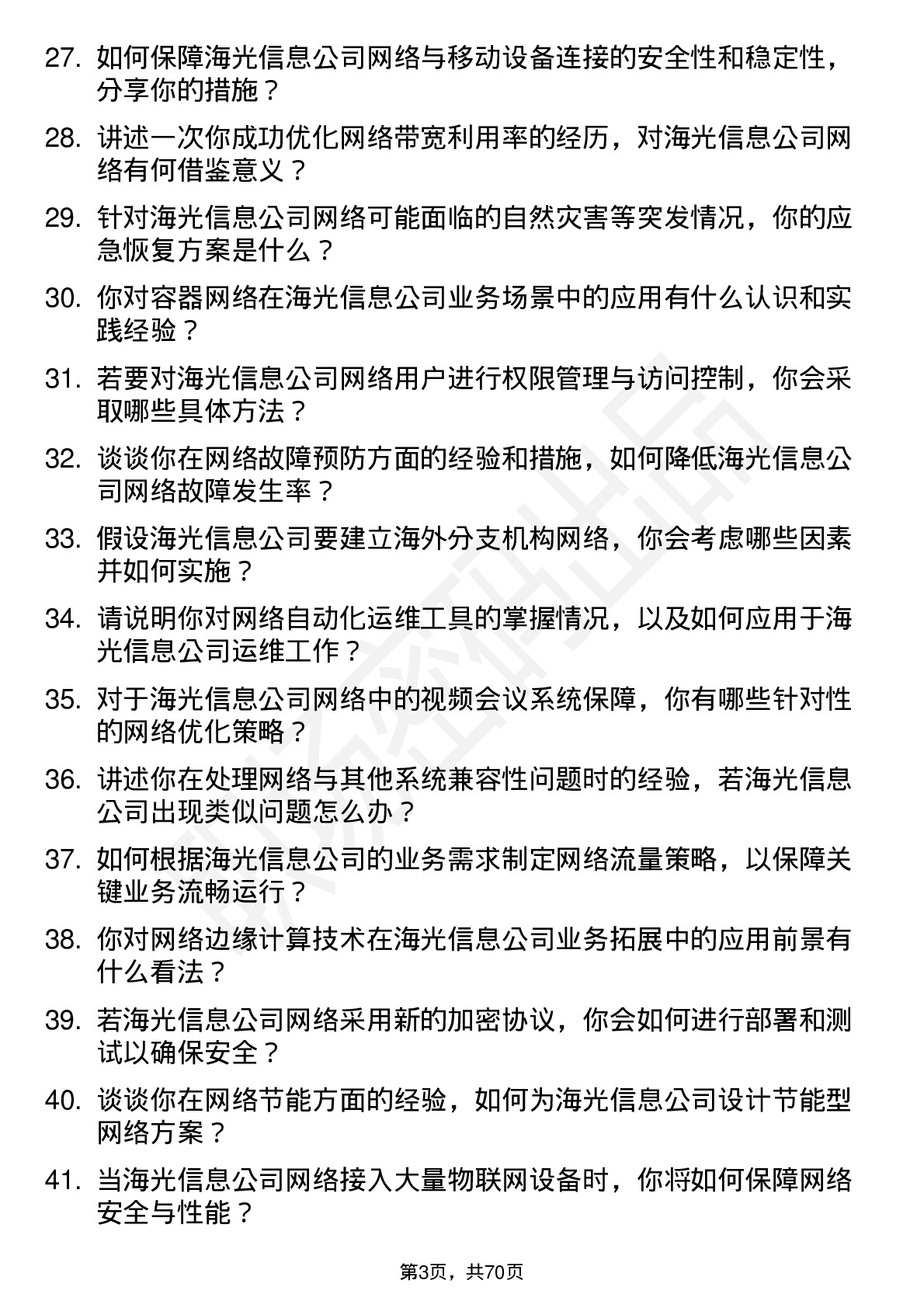 27. 如何保障海光信息公司网络与移动设备连接的安全性和稳定性，分享你的措施？

28. 讲述一次你成功优化网络带宽利用率的经历，对海光信息公司网络有何借鉴意义？

29. 针对海光信息公司网络可能面临的自然灾害等突发情况，你的应急恢复方案是什么？

30. 你对容器网络在海光信息公司业务场景中的应用有什么认识和实践经验？

31. 若要对海光信息公司网络用户进行权限管理与访问控制，你会采取哪些具体方法？

32. 谈谈你在网络故障预防方面的经验和措施，如何降低海光信息公司网络故障发生率？

33. 假设海光信息公司要建立海外分支机构网络，你会考虑哪些因素并如何实施？

34. 请说明你对网络自动化运维工具的掌握情况，以及如何应用于海光信息公司运维工作？

35. 对于海光信息公司网络中的视频会议系统保障，你有哪些针对性的网络优化策略？

36. 讲述你在处理网络与其他系统兼容性问题时的经验，若海光信息公司出现类似问题怎么办？

37. 如何根据海光信息公司的业务需求制定网络流量策略，以保障关键业务流畅运行？

38. 你对网络边缘计算技术在海光信息公司业务拓展中的应用前景有什么看法？

39. 若海光信息公司网络采用新的加密协议，你会如何进行部署和测试以确保安全？

40. 谈谈你在网络节能方面的经验，如何为海光信息公司设计节能型网络方案？

41. 当海光信息公司网络接入大量物联网设备时，你将如何保障网络安全与性能？

第3页，共70页